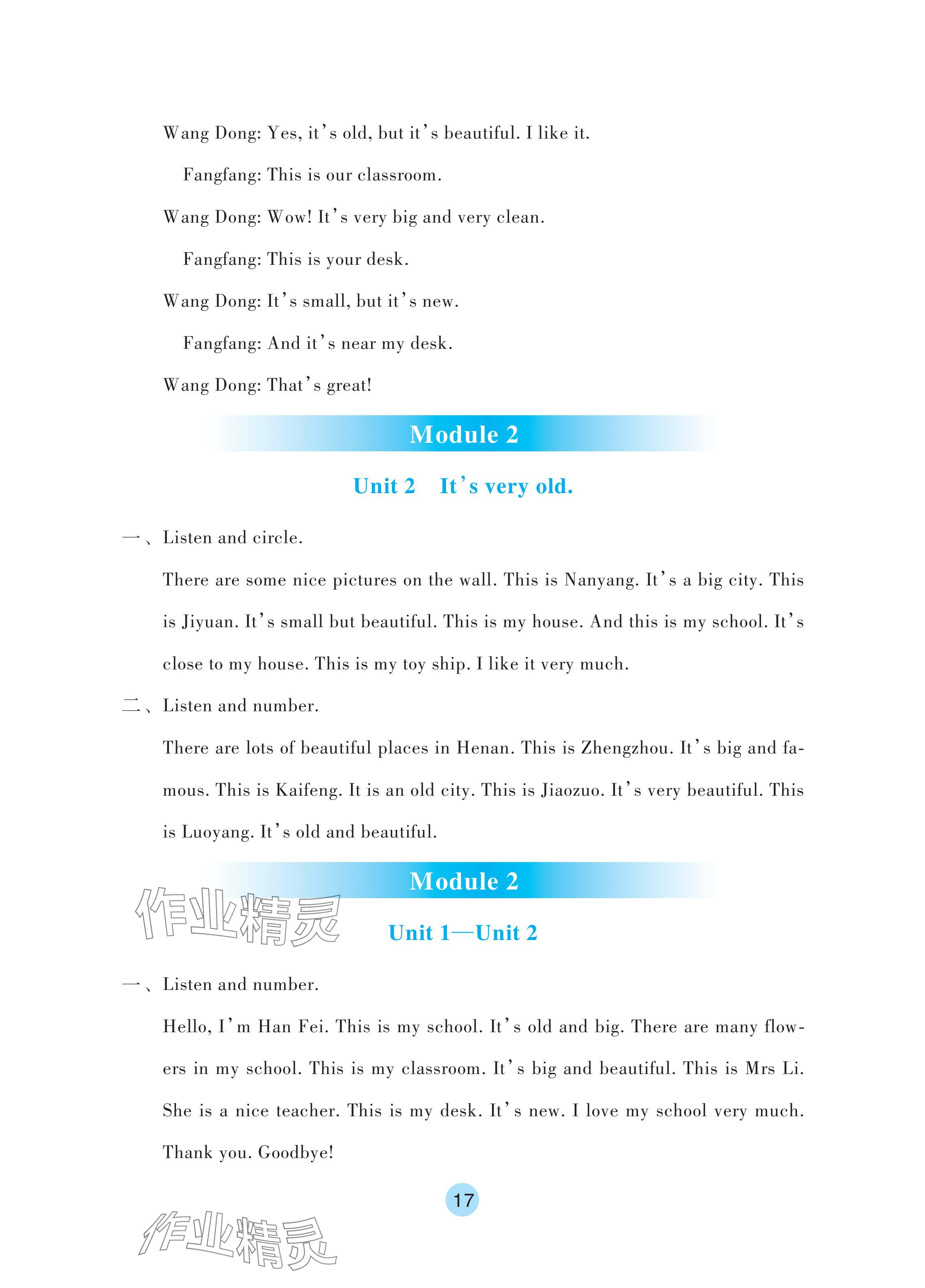 Wang Dong: Yes, it's old, but it's beautiful. I like it.

Fangfang: This is our classroom.

Wang Dong: Wow! It's very big and very clean.

Fangfang: This is your desk.

Wang Dong: It's small, but it's new.

Fangfang: And it's near my desk.

Wang Dong: That's great!

Module 2

Unit 2 It's very old.

一、Listen and circle.

There are some nice pictures on the wall. This is Nanyang. It's a big city. This is Jiyuan. It's small but beautiful. This is my house. And this is my school. It's close to my house. This is my toy ship. I like it very much.

二、Listen and number.

There are lots of beautiful places in Henan. This is Zhengzhou. It's big and famous. This is Kaifeng. It is an old city. This is Jiaozuo. It's very beautiful. This is Luoyang. It's old and beautiful.

Module 2

作业精灵

Unit 1—Unit 2

一、Listen and number.

Hello, I'm Han Fei. This is my school. It's old and big. There are many flowers in my school. This is my classroom. It's big and beautiful. This is Mrs Li. She is a nice teacher. This is my desk. It's new. I love my school very much. Thank you. Goodbye!

17

作业精灵